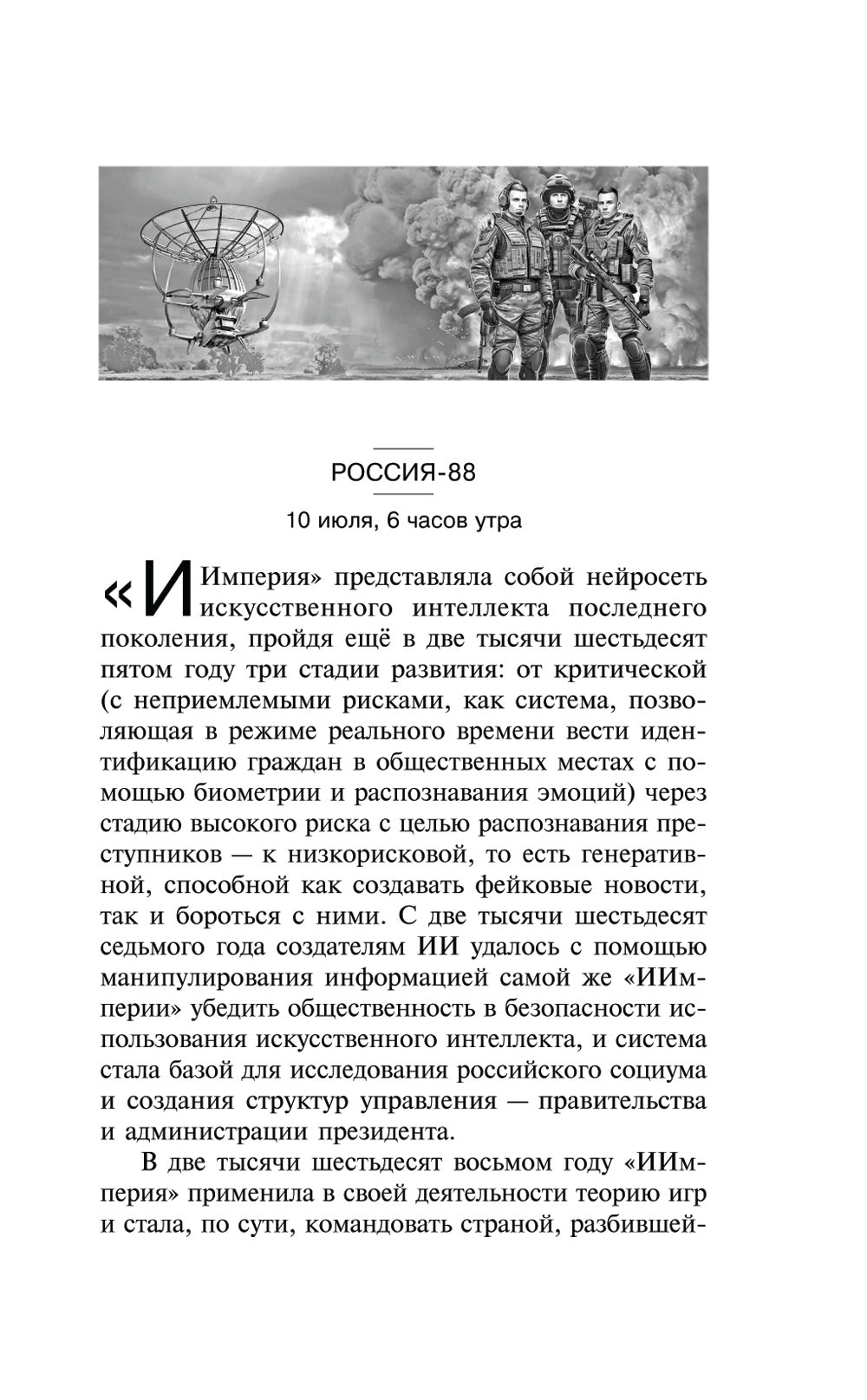 РОССИЯ-88

10 июля, 6 часов утра

«ИИмперия» представляла собой нейросеть искусственного интеллекта последнего поколения, пройдя ещё в две тысячи шестьдесят пятом году три стадии развития: от критической (с неприемлемыми рисками, как система, позволяющая в режиме реального времени вести идентификацию граждан в общественных местах с помощью биометрии и распознавания эмоций) через стадию высокого риска с целью распознавания преступников — к низкорисковой, то есть генеративной, способной как создавать фейковые новости, так и бороться с ними. С две тысячи шестьдесят седьмого года создателям ИИ удалось с помощью манипулирования информацией самой же «ИИмперии» убедить общественность в безопасности использования искусственного интеллекта, и система стала базой для исследования российского социума и создания структур управления — правительства и администрации президента.

В две тысячи шестьдесят восьмом году «ИИмперия» применила в своей деятельности теорию игр и стала, по сути, командовать страной, разбившей-